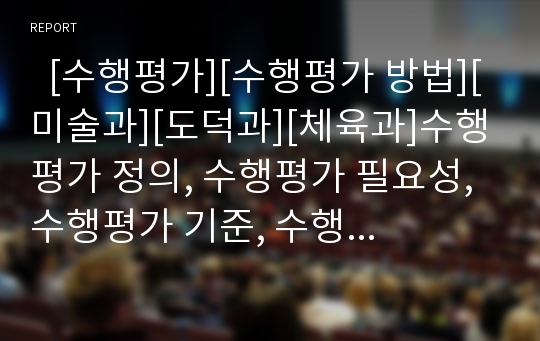 REPORT

[수행평가][수행평가 방법][미술과][도덕과][체육과]수행평가 정의, 수행평가 필요성, 수행평가 기준, 수행...